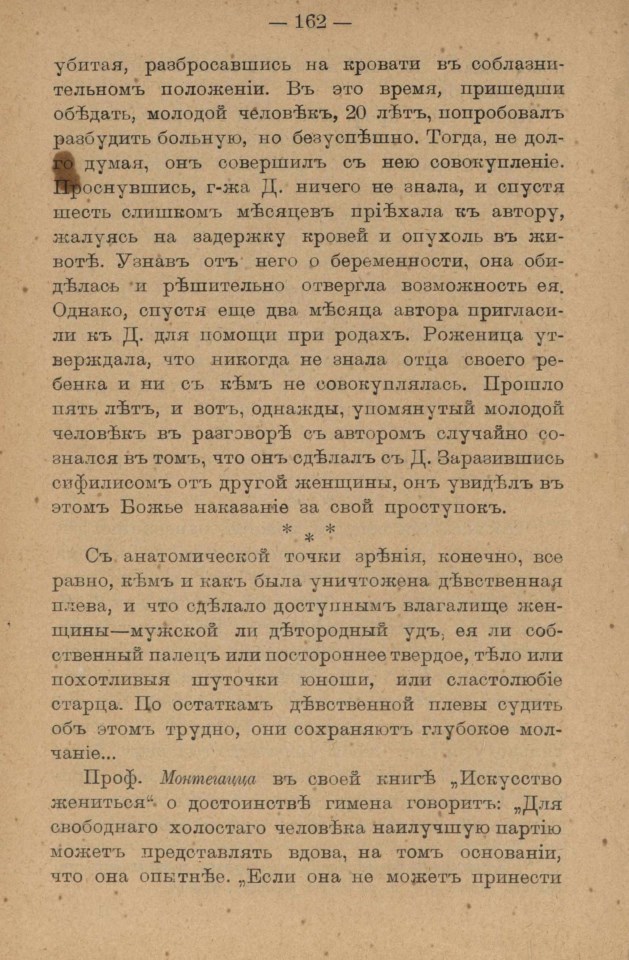 — 162 —

убитая, разбросавшись на кровати въ соблазнительномъ положеніи. Въ это время, пришедши обѣдать, молодой человѣкъ, 20 лѣтъ, попробовалъ разбудить больную, но безуспѣшно. Тогда, не долго думая, онъ совершилъ съ нею совокупленіе. Проснувшись, г-жа Д. ничего не знала, и спустя шесть слишкомъ мѣсяцевъ пріѣхала къ автору, жалуясь на задержку кровей и опухоль въ животѣ. Узнавъ отъ него о беременности, она обидѣлась и рѣшительно отвергла возможность ея. Однако, спустя еще два мѣсяца автора пригласили къ Д. для помощи при родахъ. Роженица утверждала, что никогда не знала отца своего ребенка и ни съ кѣмъ не совокуплялась. Прошло пять лѣтъ, и вотъ, однажды, упомянутый молодой человѣкъ въ разговорѣ съ авторомъ случайно сознался въ томъ, что онъ сдѣлалъ съ Д. Заразившись сифилисомъ отъ другой женщины, онъ увидѣлъ въ этомъ Божье наказаніе за свой проступокъ.

* * *

Съ анатомической точки зрѣнія, конечно, все равно, кѣмъ и какъ была уничтожена дѣвственная плева, и что сдѣлало доступнымъ влагалище женщины—мужской ли дѣтородный удъ, ея ли собственный палецъ или постороннее твердое, тѣло или похотливыя шуточки юноши, или сластолюбіе старца. По остаткамъ дѣвственной плевы судить объ этомъ трудно, они сохраняютъ глубокое молчаніе...

Проф. Монтегацца въ своей книгѣ „Искусство жениться“ о достоинствѣ гимена говоритъ: „Для свободнаго холостаго человѣка наилучшую партію можетъ представлять вдова, на томъ основаніи, что она опытнѣе. „Если она не можетъ принести